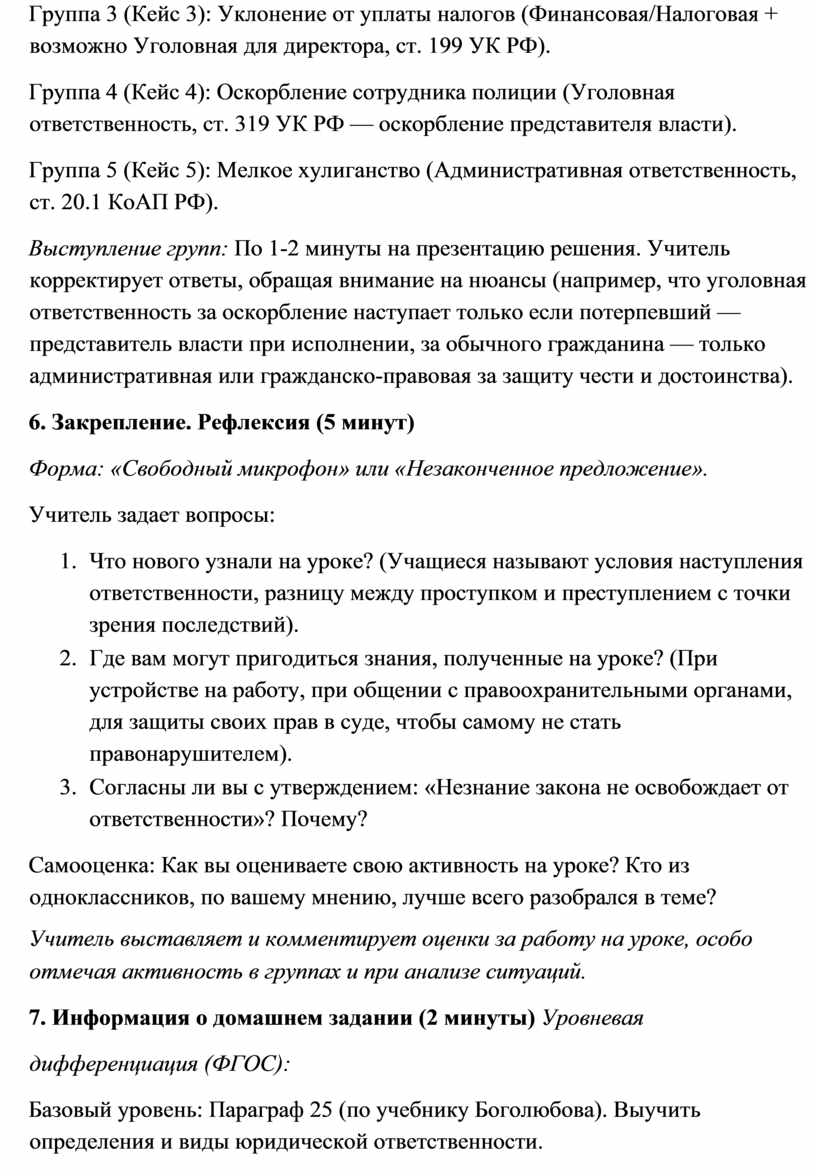 Группа 3 (Кейс 3): Уклонение от уплаты налогов (Финансовая/Налоговая + возможно Уголовная для директора, ст. 199 УК РФ).

Группа 4 (Кейс 4): Оскорбление сотрудника полиции (Уголовная ответственность, ст. 319 УК РФ — оскорбление представителя власти).

Группа 5 (Кейс 5): Мелкое хулиганство (Административная ответственность, ст. 20.1 КоАП РФ).

Выступление групп: По 1-2 минуты на презентацию решения. Учитель корректирует ответы, обращая внимание на нюансы (например, что уголовная ответственность за оскорбление наступает только если потерпевший — представитель власти при исполнении, за обычного гражданина — только административная или гражданско-правовая за защиту чести и достоинства).

6. Закрепление. Рефлексия (5 минут)

Форма: «Свободный микрофон» или «Незаконченное предложение».

Учитель задает вопросы:

1. Что нового узнали на уроке? (Учащиеся называют условия наступления ответственности, разницу между проступком и преступлением с точки зрения последствий).
2. Где вам могут пригодиться знания, полученные на уроке? (При устройстве на работу, при общении с правоохранительными органами, для защиты своих прав в суде, чтобы самому не стать правонарушителем).
3. Согласны ли вы с утверждением: «Незнание закона не освобождает от ответственности»? Почему?

Самооценка: Как вы оцениваете свою активность на уроке? Кто из одноклассников, по вашему мнению, лучше всего разобрался в теме?

Учитель выставляет и комментирует оценки за работу на уроке, особо отмечая активность в группах и при анализе ситуаций.

7. Информация о домашнем задании (2 минуты) Уровневая дифференциация (ФГОС):

Базовый уровень: Параграф 25 (по учебнику Боголюбова). Выучить определения и виды юридической ответственности.